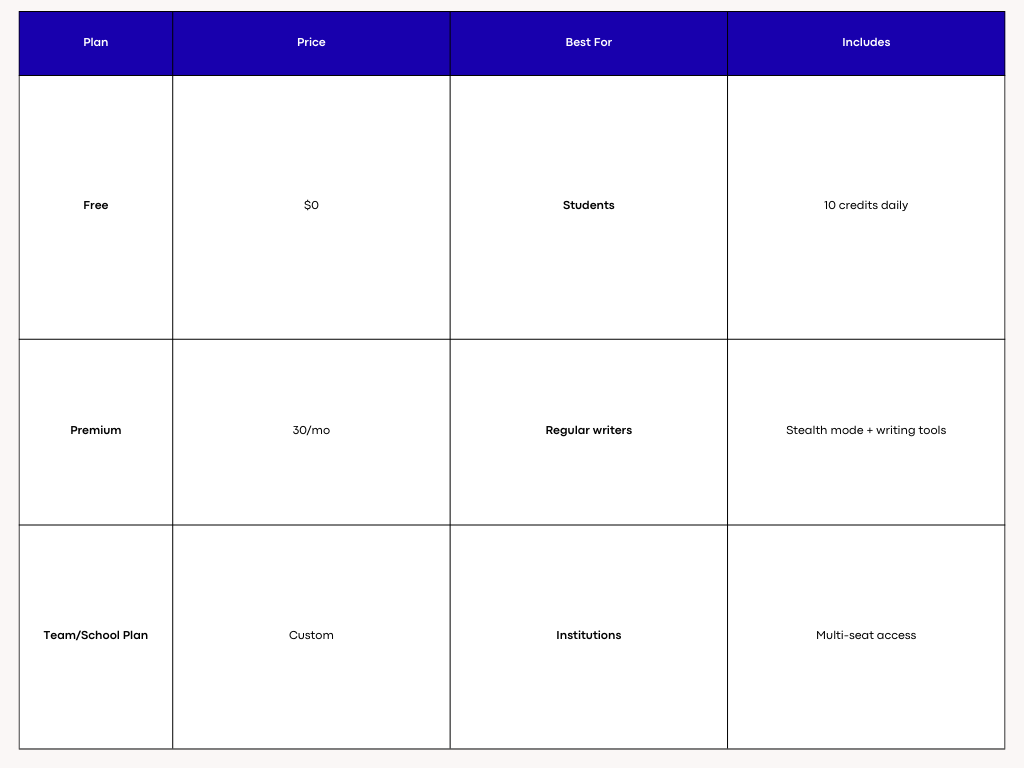 | Plan | Price | Best For | Includes |
|---|---|---|---|
| Free | \$0 | Students | 10 credits daily |
| Premium | 30/mo | Regular writers | Stealth mode + writing tools |
| Team/School Plan | Custom | Institutions | Multi-seat access |